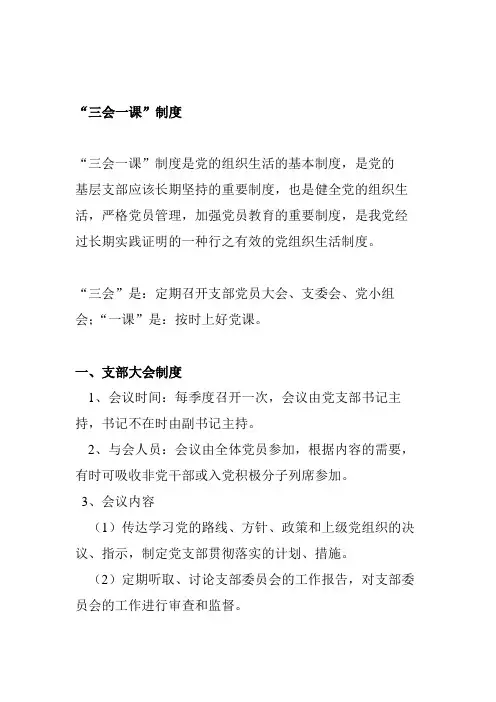 “三会一课”制度

“三会一课”制度是党的组织生活的基本制度，是党的基层支部应该长期坚持的重要制度，也是健全党的组织生活，严格党员管理，加强党员教育的重要制度，是我党经过长期实践证明的一种行之有效的党组织生活制度。

“三会”是：定期召开支部党员大会、支委会、党小组会；“一课”是：按时上好党课。

一、支部大会制度

1、会议时间：每季度召开一次，会议由党支部书记主持，书记不在时由副书记主持。

2、与会人员：会议由全体党员参加，根据内容的需要，有时可吸收非党干部或入党积极分子列席参加。

3、会议内容

（1）传达学习党的路线、方针、政策和上级党组织的决议、指示，制定党支部贯彻落实的计划、措施。

（2）定期听取、讨论支部委员会的工作报告，对支部委员会的工作进行审查和监督。